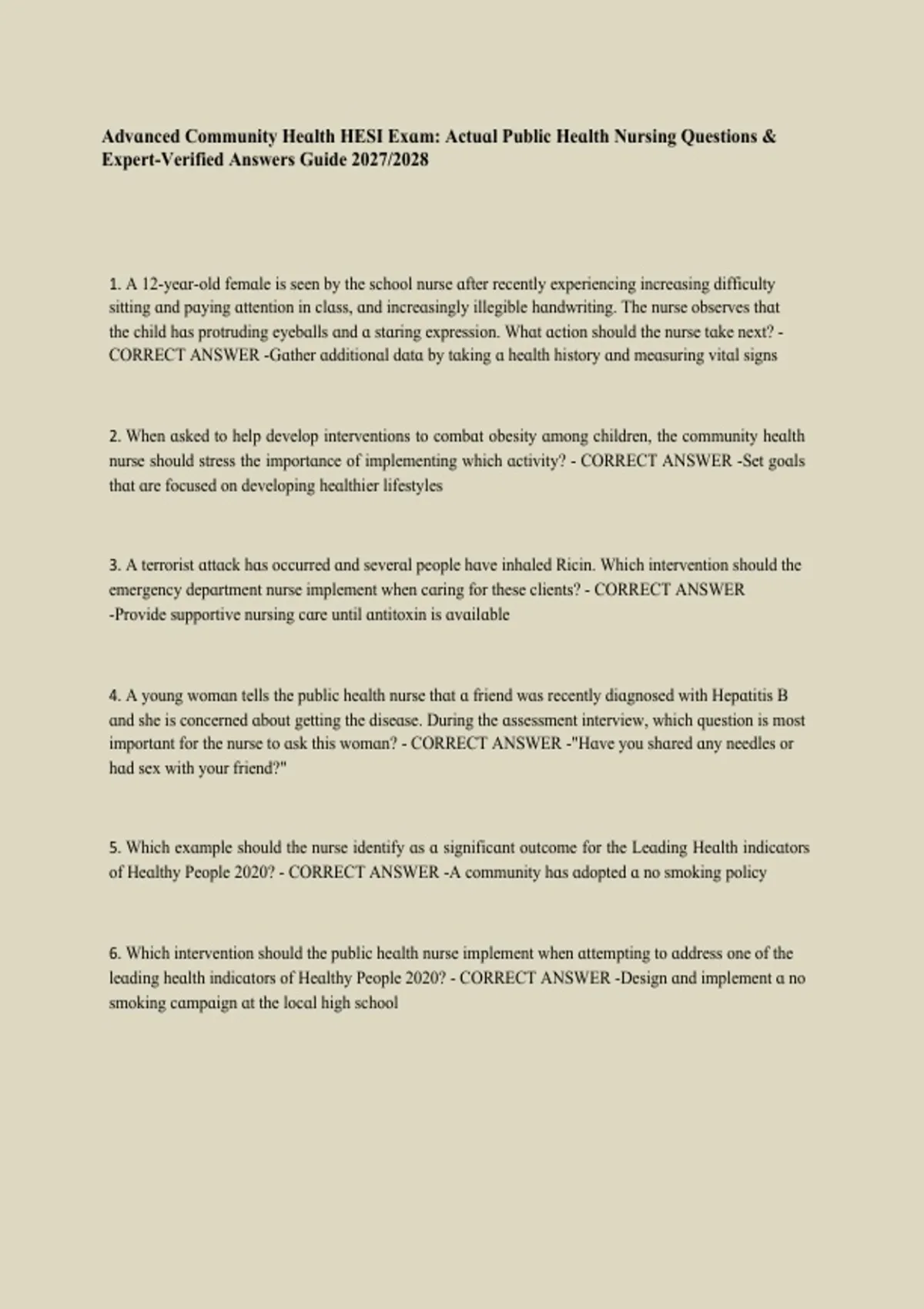 Advanced Community Health HESI Exam: Actual Public Health Nursing Questions & Expert-Verified Answers Guide 2027/2028

1. A 12-year-old female is seen by the school nurse after recently experiencing increasing difficulty sitting and paying attention in class, and increasingly illegible handwriting. The nurse observes that the child has protruding eyeballs and a staring expression. What action should the nurse take next? - CORRECT ANSWER -Gather additional data by taking a health history and measuring vital signs

2. When asked to help develop interventions to combat obesity among children, the community health nurse should stress the importance of implementing which activity? - CORRECT ANSWER -Set goals that are focused on developing healthier lifestyles

3. A terrorist attack has occurred and several people have inhaled Ricin. Which intervention should the emergency department nurse implement when caring for these clients? - CORRECT ANSWER -Provide supportive nursing care until antitoxin is available

4. A young woman tells the public health nurse that a friend was recently diagnosed with Hepatitis B and she is concerned about getting the disease. During the assessment interview, which question is most important for the nurse to ask this woman? - CORRECT ANSWER -"Have you shared any needles or had sex with your friend?"

5. Which example should the nurse identify as a significant outcome for the Leading Health indicators of Healthy People 2020? - CORRECT ANSWER -A community has adopted a no smoking policy

6. Which intervention should the public health nurse implement when attempting to address one of the leading health indicators of Healthy People 2020? - CORRECT ANSWER -Design and implement a no smoking campaign at the local high school